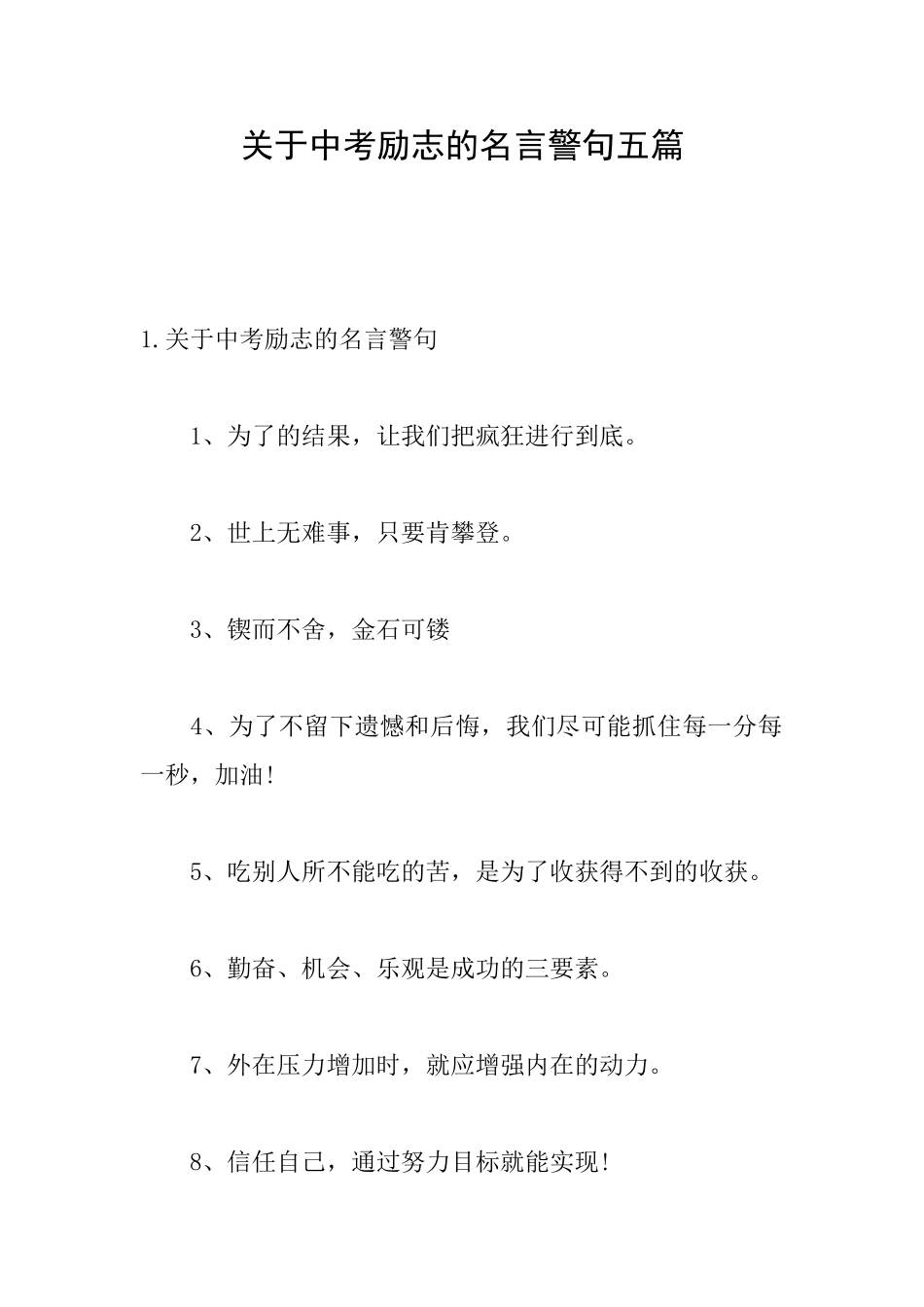 关于中考励志的名言警句五篇

1.关于中考励志的名言警句

1、为了的结果，让我们把疯狂进行到底。

2、世上无难事，只要肯攀登。

3、锲而不舍，金石可镂

4、为了不留下遗憾和后悔，我们尽可能抓住每一分每一秒，加油！

5、吃别人所不能吃的苦，是为了收获得不到的收获。

6、勤奋、机会、乐观是成功的三要素。

7、外在压力增加时，就应增强内在的动力。

8、信任自己，通过努力目标就能实现！